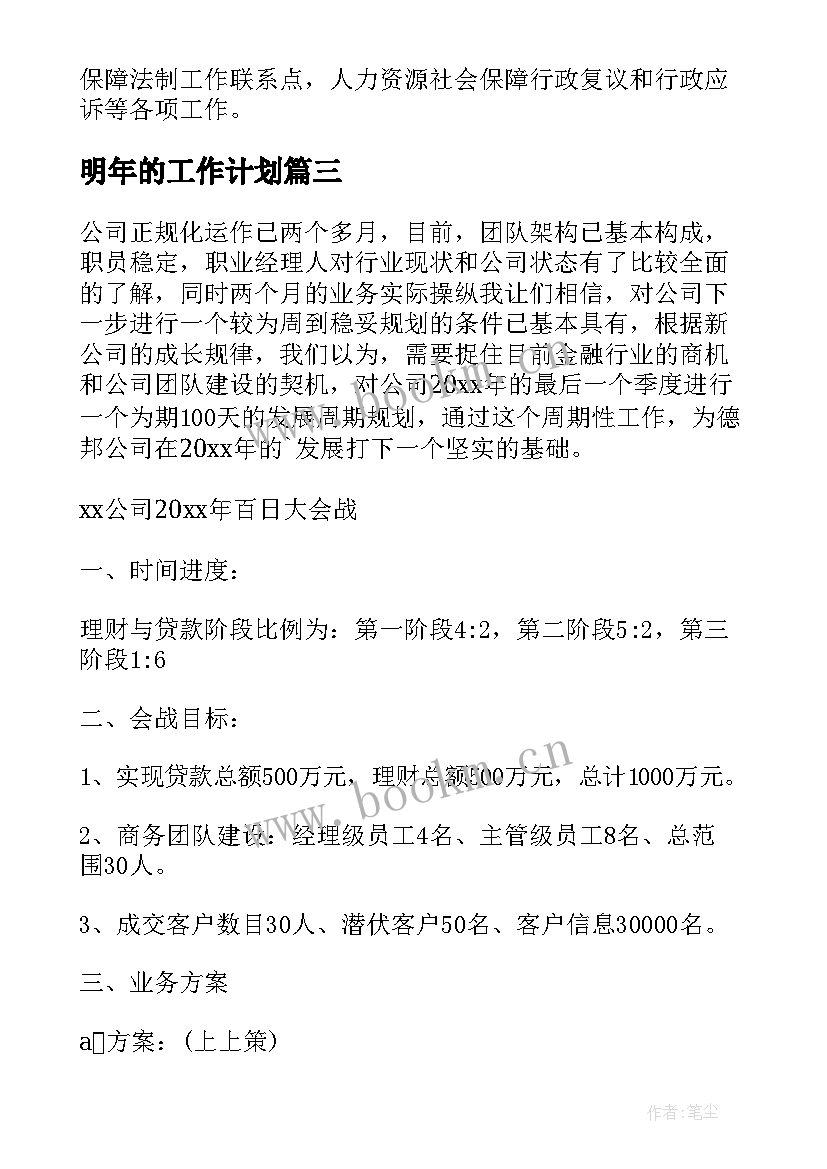 保障法制工作联系点，人力资源社会保障行政复议和行政应诉等各项工作。

明年的工作计划篇三

公司正规化运作已两个多月，目前，团队架构已基本构成，职员稳定，职业经理人对行业现状和公司状态有了比较全面的了解，同时两个月的业务实际操纵我让们相信，对公司下一步进行一个较为周到稳妥规划的条件已基本具有，根据新公司的成长规律，我们以为，需要捉住目前金融行业的商机和公司团队建设的契机，对公司20xx年的最后一个季度进行一个为期100天的发展周期规划，通过这个周期性工作，为德邦公司在20xx年的 发展打下一个坚实的基础。

xx公司20xx年百日大会战

一、时间进度：

理财与贷款阶段比例为：第一阶段4:2，第二阶段5:2，第三阶段1:6

二、会战目标：

1、实现贷款总额500万元，理财总额500万元，总计1000万元。

2、商务团队建设：经理级员工4名、主管级员工8名、总范围30人。

3、成交客户数目30人、潜伏客户50名、客户信息30000名。

三、业务方案

a方案：(上上策)

www.bookm.cn

作者：笔尘